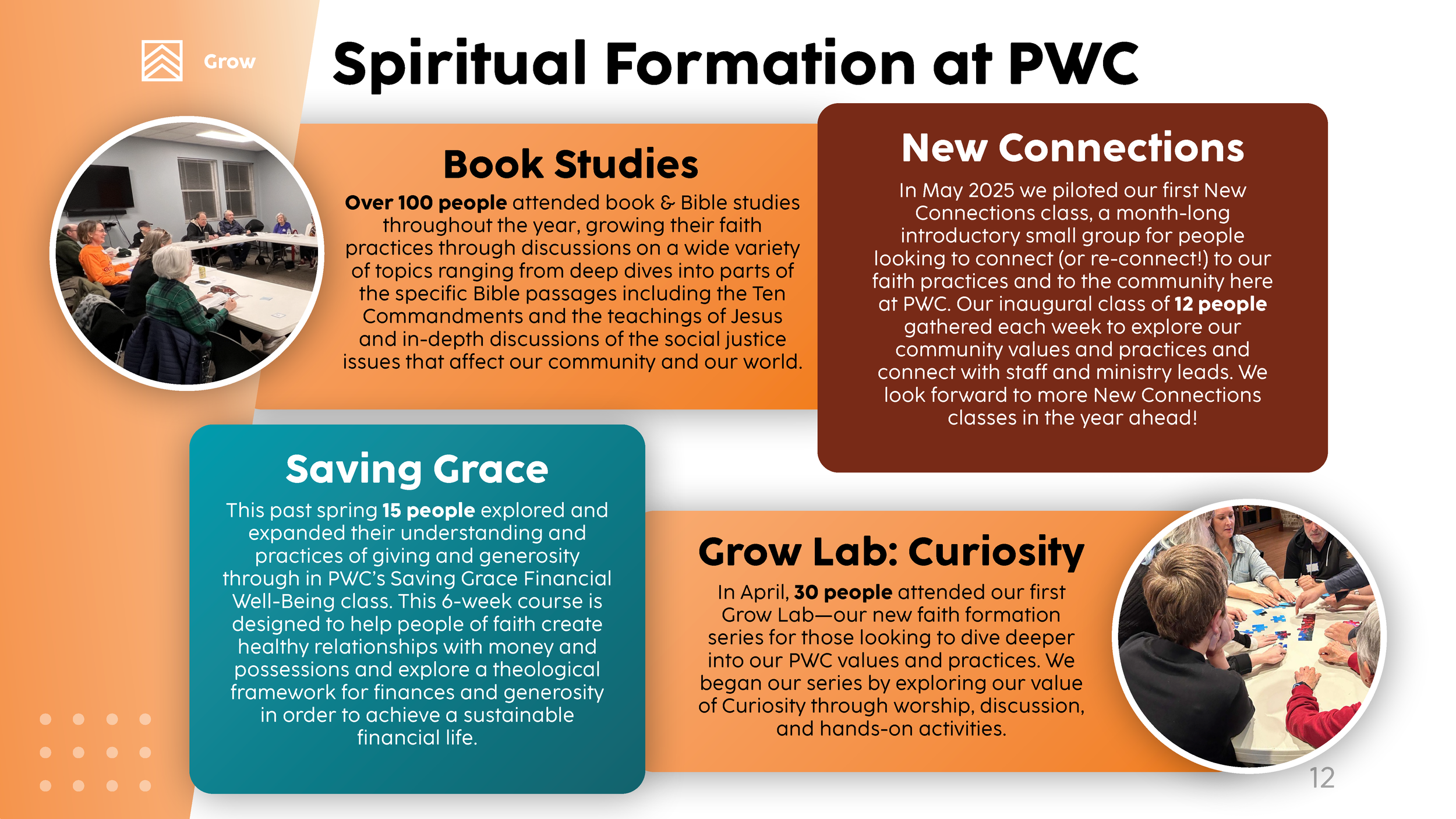 Grow

Spiritual Formation at PWC

Book Studies

Over 100 people attended book & Bible studies throughout the year, growing their faith practices through discussions on a wide variety of topics ranging from deep dives into parts of the specific Bible passages including the Ten Commandments and the teachings of Jesus and in-depth discussions of the social justice issues that affect our community and our world.

New Connections

In May 2025 we piloted our first New Connections class, a month-long introductory small group for people looking to connect (or re-connect!) to our faith practices and to the community here at PWC. Our inaugural class of 12 people gathered each week to explore our community values and practices and connect with staff and ministry leads. We look forward to more New Connections classes in the year ahead!

Saving Grace

This past spring 15 people explored and expanded their understanding and practices of giving and generosity through in PWC's Saving Grace Financial Well-Being class. This 6-week course is designed to help people of faith create healthy relationships with money and possessions and explore a theological framework for finances and generosity in order to achieve a sustainable financial life.

Grow Lab: Curiosity

In April, 30 people attended our first Grow Lab—our new faith formation series for those looking to dive deeper into our PWC values and practices. We began our series by exploring our value of Curiosity through worship, discussion, and hands-on activities.

12